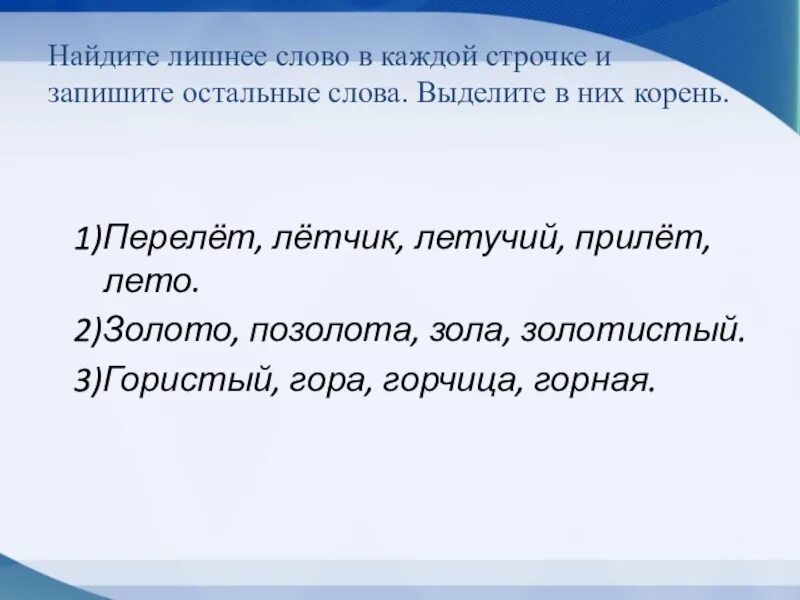 Найдите лишнее слово в каждой строчке и запишите остальные слова. Выделите в них корень.

1)Перелёт, лётчик, летучий, прилёт, лето.

2)Золото, позолота, зола, золотистый.

3)Гористый, гора, горчица, горная.